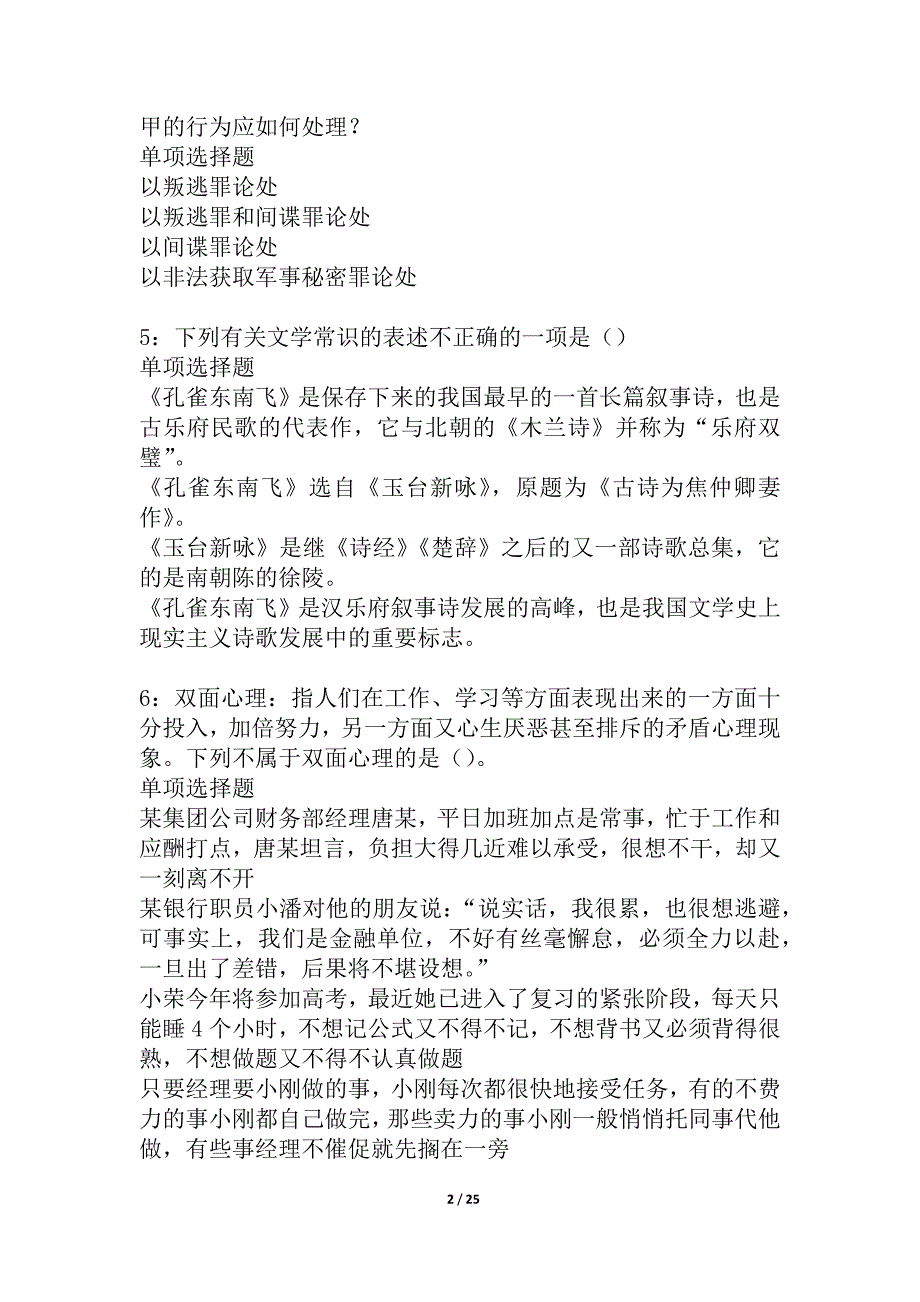 甲的行为应如何处理？
单项选择题
以叛逃罪论处
以叛逃罪和间谍罪论处
以间谍罪论处
以非法获取军事秘密罪论处

5：下列有关文学常识的表述不正确的一项是（）
单项选择题
《孔雀东南飞》是保存下来的我国最早的一首长篇叙事诗，也是古乐府民歌的代表作，它与北朝的《木兰诗》并称为“乐府双璧”。
《孔雀东南飞》选自《玉台新咏》，原题为《古诗为焦仲卿妻作》。
《玉台新咏》是继《诗经》《楚辞》之后的又一部诗歌总集，它的是南朝陈的徐陵。
《孔雀东南飞》是汉乐府叙事诗发展的高峰，也是我国文学史上现实主义诗歌发展中的重要标志。

6：双面心理：指人们在工作、学习等方面表现出来的一方面十分投入，加倍努力，另一方面又心生厌恶甚至排斥的矛盾心理现象。下列不属于双面心理的是（）。
单项选择题
某集团公司财务部经理唐某，平日加班加点是常事，忙于工作和应酬打点，唐某坦言，负担大得几近难以承受，很想不干，却又一刻离不开
某银行职员小潘对他的朋友说：“说实话，我很累，也很想逃避，可事实上，我们是金融单位，不好有丝毫懈怠，必须全力以赴，一旦出了差错，后果将不堪设想。”
小荣今年将参加高考，最近她已进入了复习的紧张阶段，每天只能睡 4 个小时，不想记公式又不得不记，不想背书又必须背得很熟，不想做题又不得不认真做题
只要经理要小刚做的事，小刚每次都很快地接受任务，有的不费力的事小刚都自己做完，那些卖力的事小刚一般悄悄托同事代他做，有些事经理不催促就先搁在一旁

2 / 25